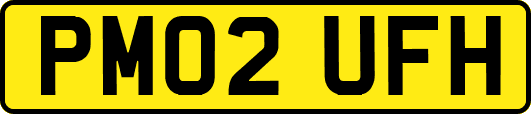 PM02 UFH